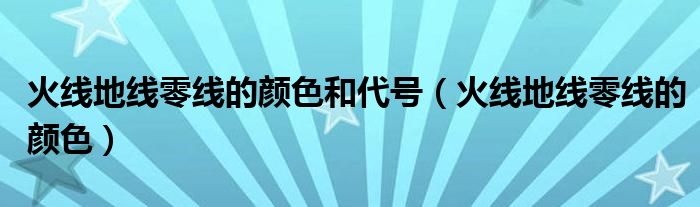 火线地线零线的颜色和代号（火线地线零线的颜色）